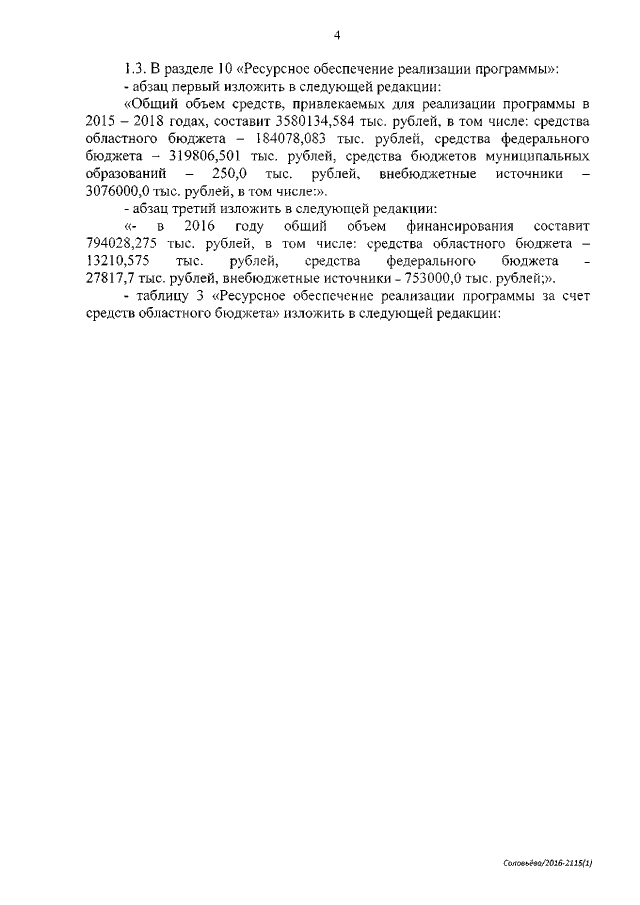 4

1.3. В разделе 10 «Ресурсное обеспечение реализации программы»:

- абзац первый изложить в следующей редакции:

«Общий объем средств, привлекаемых для реализации программы в 2015 – 2018 годах, составит 3580134,584 тыс. рублей, в том числе: средства областного бюджета – 184078,083 тыс. рублей, средства федерального бюджета – 319806,501 тыс. рублей, средства бюджетов муниципальных образований – 250,0 тыс. рублей, внебюджетные источники – 3076000,0 тыс. рублей, в том числе:».

- абзац третий изложить в следующей редакции:

«- в 2016 году общий объем финансирования составит 794028,275 тыс. рублей, в том числе: средства областного бюджета – 13210,575 тыс. рублей, средства федерального бюджета - 27817,7 тыс. рублей, внебюджетные источники - 753000,0 тыс. рублей;».

- таблицу 3 «Ресурсное обеспечение реализации программы за счет средств областного бюджета» изложить в следующей редакции:

Соловьёва/2016-2115(1)